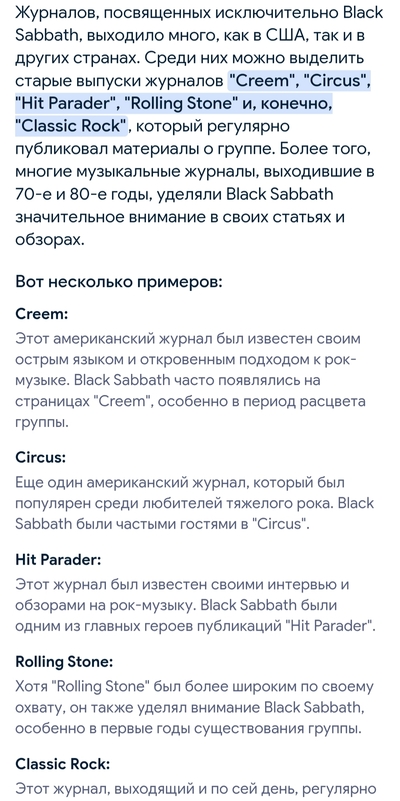 Журналов, посвященных исключительно Black Sabbath, выходило много, как в США, так и в других странах. Среди них можно выделить старые выпуски журналов "Creem", "Circus", "Hit Parader", "Rolling Stone" и, конечно, "Classic Rock", который регулярно публиковал материалы о группе. Более того, многие музыкальные журналы, выходившие в 70-е и 80-е годы, уделяли Black Sabbath значительное внимание в своих статьях и обзорах.

Вот несколько примеров:

Creem:

Этот американский журнал был известен своим острым языком и откровенным подходом к рок-музыке. Black Sabbath часто появлялись на страницах "Creem", особенно в период расцвета группы.

Circus:

Еще один американский журнал, который был популярен среди любителей тяжелого рока. Black Sabbath были частыми гостями в "Circus".

Hit Parader:

Этот журнал был известен своими интервью и обзорами на рок-музыку. Black Sabbath были одним из главных героев публикаций "Hit Parader".

Rolling Stone:

Хотя "Rolling Stone" был более широким по своему охвату, он также уделял внимание Black Sabbath, особенно в первые годы существования группы.

Classic Rock:

Этот журнал, выходящий и по сей день, регулярно